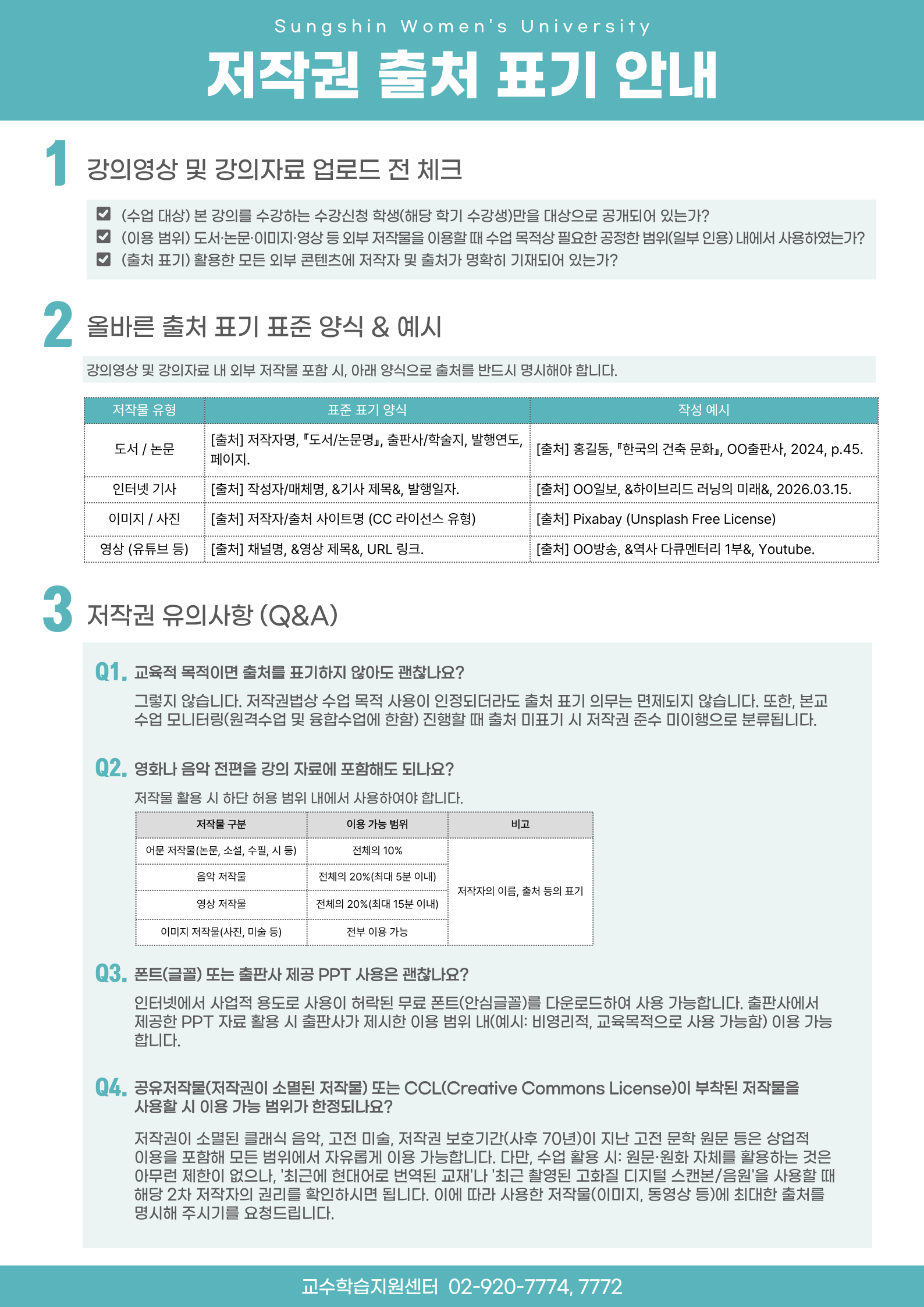 Sungshin Women's University

저작권 출처 표기 안내

1 강의영상 및 강의자료 업로드 전 체크

(수업 대상) 본 강의를 수강하는 수강신청 학생(해당 학기 수강생)만을 대상으로 공개되어 있는가?
(이용 범위) 도서·논문·이미지·영상 등 외부 저작물을 이용할 때 수업 목적상 필요한 공정한 범위(일부 인용) 내에서 사용하였는가?
(출처 표기) 활용한 모든 외부 콘텐츠에 저작자 및 출처가 명확히 기재되어 있는가?

2 올바른 출처 표기 표준 양식 & 예시

강의영상 및 강의자료 내 외부 저작물 포함 시, 아래 양식으로 출처를 반드시 명시해야 합니다.

| 저작물 유형 | 표준 표기 양식 | 작성 예시 |
|---|---|---|
| 도서 / 논문 | [출처] 저작자명, 『도서/논문명』, 출판사/학술지, 발행연도, 페이지. | [출처] 홍길동, 『한국의 건축 문화』, OO출판사, 2024, p.45. |
| 인터넷 기사 | [출처] 작성자/매체명, &기사 제목&, 발행일자. | [출처] OO일보, &하이브리드 러닝의 미래&, 2026.03.15. |
| 이미지 / 사진 | [출처] 저작자/출처 사이트명 (CC 라이선스 유형) | [출처] Pixabay (Unsplash Free License) |
| 영상 (유튜브 등) | [출처] 채널명, &영상 제목&, URL 링크. | [출처] OO방송, &역사 다큐멘터리 1부&, Youtube. |

3 저작권 유의사항 (Q&A)

Q1. 교육적 목적이면 출처를 표기하지 않아도 괜찮나요?
그렇지 않습니다. 저작권법상 수업 목적 사용이 인정되더라도 출처 표기 의무는 면제되지 않습니다. 또한, 본교 수업 모니터링(원격수업 및 융합수업에 한함) 진행할 때 출처 미표기 시 저작권 준수 미이행으로 분류됩니다.

Q2. 영화나 음악 전편을 강의 자료에 포함해도 되나요?
저작물 활용 시 하단 허용 범위 내에서 사용하여야 합니다.

| 저작물 구분 | 이용 가능 범위 | 비고 |
|---|---|---|
| 어문 저작물(논문, 소설, 수필, 시 등) | 전체의 10% | 저작자의 이름, 출처 등의 표기 |
| 음악 저작물 | 전체의 20%(최대 5분 이내) | |
| 영상 저작물 | 전체의 20%(최대 15분 이내) | |
| 이미지 저작물(사진, 미술 등) | 전부 이용 가능 | |

Q3. 폰트(글꼴) 또는 출판사 제공 PPT 사용은 괜찮나요?
인터넷에서 사업적 용도로 사용이 허락된 무료 폰트(안심글꼴)를 다운로드하여 사용 가능합니다. 출판사에서 제공한 PPT 자료 활용 시 출판사가 제시한 이용 범위 내(예시: 비영리적, 교육목적으로 사용 가능함) 이용 가능합니다.

Q4. 공유저작물(저작권이 소멸된 저작물) 또는 CCL(Creative Commons License)이 부착된 저작물을 사용할 시 이용 가능 범위가 한정되나요?
저작권이 소멸된 클래식 음악, 고전 미술, 저작권 보호기간(사후 70년)이 지난 고전 문학 원문 등은 상업적 이용을 포함해 모든 범위에서 자유롭게 이용 가능합니다. 다만, 수업 활용 시: 원문·원화 자체를 활용하는 것은 아무런 제한이 없으나, '최근에 현대어로 번역된 교재'나 '최근 촬영된 고화질 디지털 스캔본/음원'을 사용할 때 해당 2차 저작자의 권리를 확인하시면 됩니다. 이에 따라 사용한 저작물(이미지, 동영상 등)에 최대한 출처를 명시해 주시기를 요청드립니다.

교수학습지원센터 02-920-7774, 7772